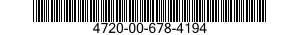 4720-00-678-4194